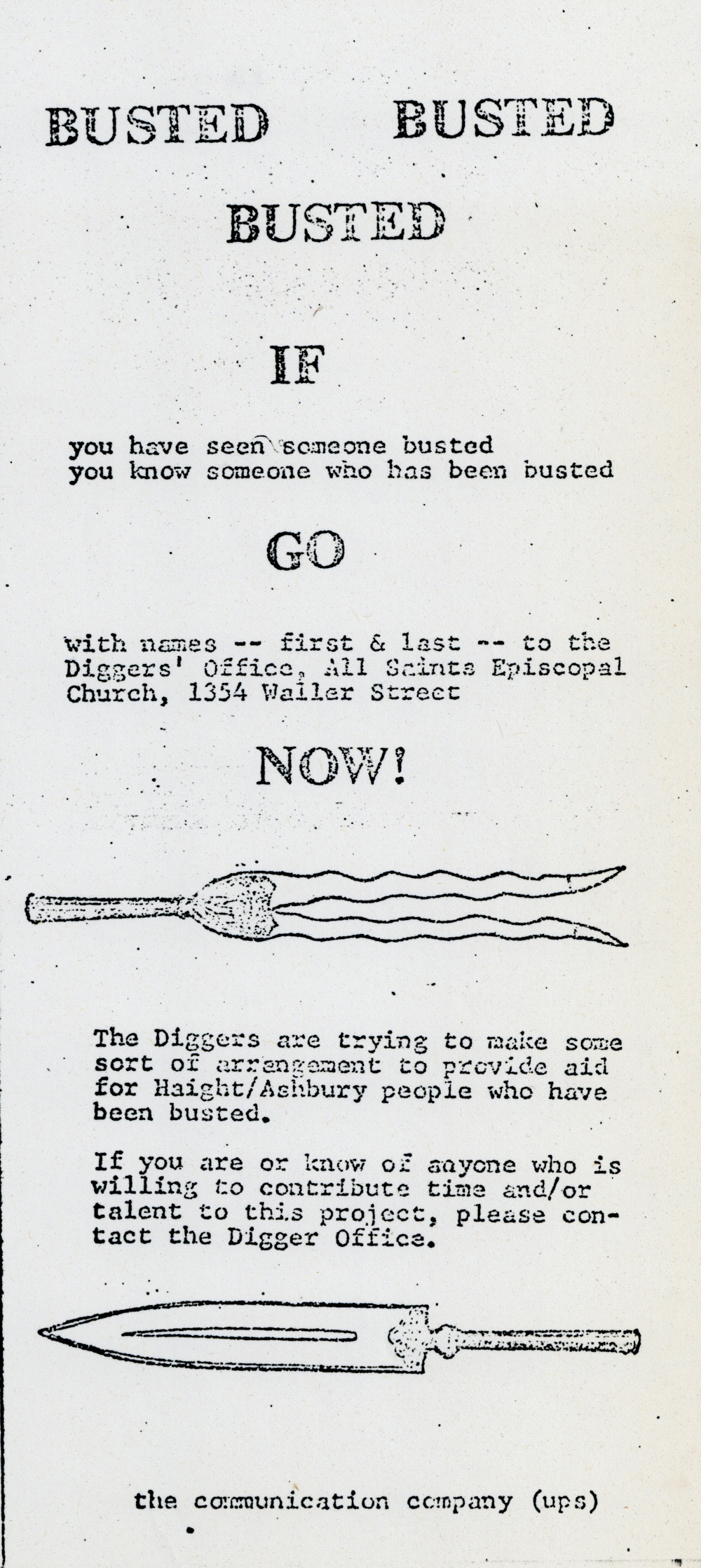 BUSTED BUSTED

BUSTED

IF

you have seen someone busted
you know someone who has been busted

GO

with names -- first & last -- to the Diggers' Office, All Saints Episcopal Church, 1354 Waller Street

NOW!

The Diggers are trying to make some sort of arrangement to provide aid for Haight/Ashbury people who have been busted.

If you are or know of anyone who is willing to contribute time and/or talent to this project, please contact the Digger Office.

the communication company (ups)